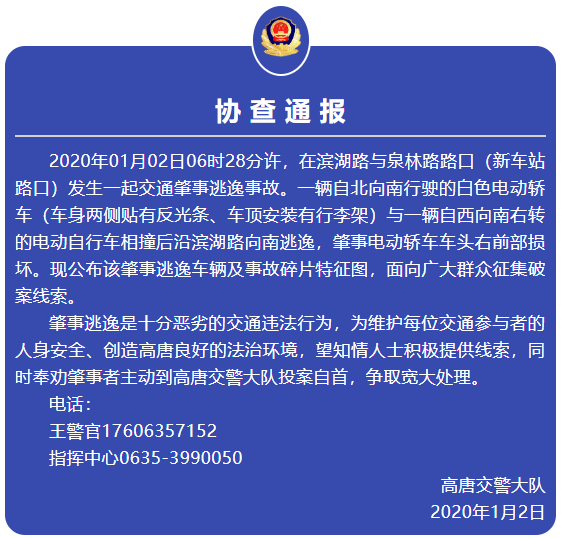 协查通报

2020年01月02日06时28分许，在滨湖路与泉林路路口（新车站路口）发生一起交通肇事逃逸事故。一辆自北向南行驶的白色电动轿车（车身两侧贴有反光条、车顶安装有行李架）与一辆自西向南右转的电动自行车相撞后沿滨湖路向南逃逸，肇事电动轿车车头右前部损坏。现公布该肇事逃逸车辆及事故碎片特征图，面向广大群众征集破案线索。

肇事逃逸是十分恶劣的交通违法行为，为维护每位交通参与者的人身安全、创造高唐良好的法治环境，望知情人士积极提供线索，同时奉劝肇事者主动到高唐交警大队投案自首，争取宽大处理。

电话：

王警官17606357152

指挥中心0635-3990050

高唐交警大队

2020年1月2日